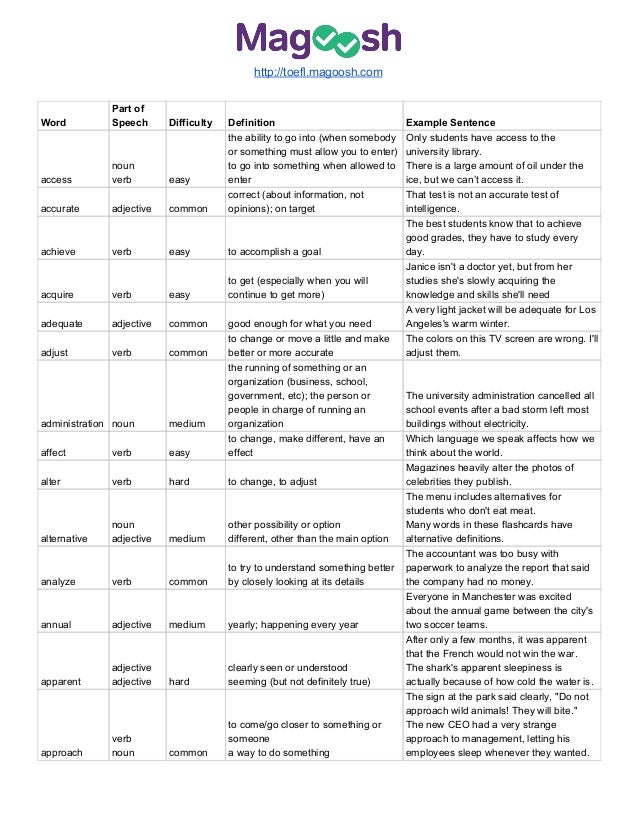 Magoosh

http://toefl.magoosh.com

| Word | Part of Speech | Difficulty | Definition | Example Sentence |
|---|---|---|---|---|
| access | noun verb | easy | the ability to go into (when somebody or something must allow you to enter) to go into something when allowed to enter | Only students have access to the university library. There is a large amount of oil under the ice, but we can't access it. |
| accurate | adjective | common | correct (about information, not opinions); on target | That test is not an accurate test of intelligence. |
| achieve | verb | easy | to accomplish a goal | The best students know that to achieve good grades, they have to study every day. |
| acquire | verb | easy | to get (especially when you will continue to get more) | Janice isn't a doctor yet, but from her studies she's slowly acquiring the knowledge and skills she'll need |
| adequate | adjective | common | good enough for what you need | A very light jacket will be adequate for Los Angeles's warm winter. |
| adjust | verb | common | to change or move a little and make better or more accurate | The colors on this TV screen are wrong. I'll adjust them. |
| administration | noun | medium | the running of something or an organization (business, school, government, etc); the person or people in charge of running an organization | The university administration cancelled all school events after a bad storm left most buildings without electricity. |
| affect | verb | easy | to change, make different, have an effect | Which language we speak affects how we think about the world. |
| alter | verb | hard | to change, to adjust | Magazines heavily alter the photos of celebrities they publish. |
| alternative | noun adjective | medium | other possibility or option different, other than the main option | The menu includes alternatives for students who don't eat meat. Many words in these flashcards have alternative definitions. |
| analyze | verb | common | to try to understand something better by closely looking at its details | The accountant was too busy with paperwork to analyze the report that said the company had no money. |
| annual | adjective | medium | yearly; happening every year | Everyone in Manchester was excited about the annual game between the city's two soccer teams. |
| apparent | adjective adjective | hard | clearly seen or understood seeming (but not definitely true) | After only a few months, it was apparent that the French would not win the war. The shark's apparent sleepiness is actually because of how cold the water is. |
| approach | verb noun | common | to come/go closer to something or someone a way to do something | The sign at the park said clearly, "Do not approach wild animals! They will bite." The new CEO had a very strange approach to management, letting his employees sleep whenever they wanted. |